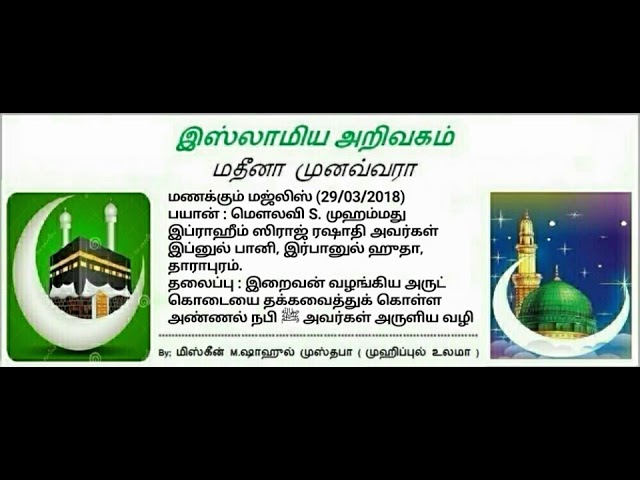 இஸ்லாமிய அறிவகம்
மதீனா முனவ்வரா

மணக்கும் மஜ்லிஸ் (29/03/2018)
பயான் : மௌலவி S. முஹம்மது இப்ராஹீம் ஸிராஜ் ரஷாதி அவர்கள் இப்னுல் பானி, இர்பானுல் ஹுதா, தாராபுரம்.
தலைப்பு : இறைவன் வழங்கிய அருட் கொடையை தக்கவைத்துக் கொள்ள அண்ணல் நபி ﷺ அவர்கள் அருளிய வழி

By; மிஸ்கீன் M.ஷாஹுல் முஸ்தபா ( முஹிப்புல் உலமா )